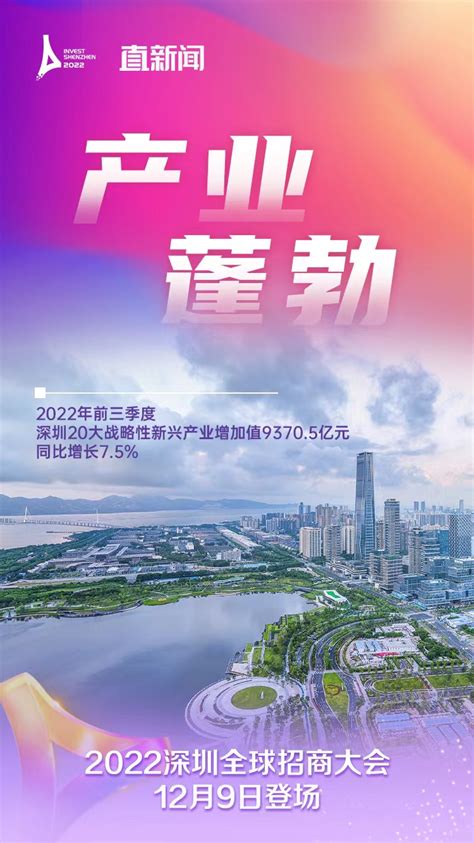 INVEST SHENZHEN 2022

直新闻

产业蓬勃

2022年前三季度
深圳20大战略性新兴产业增加值9370.5亿元
同比增长7.5%

2022深圳全球招商大会
12月9日登场